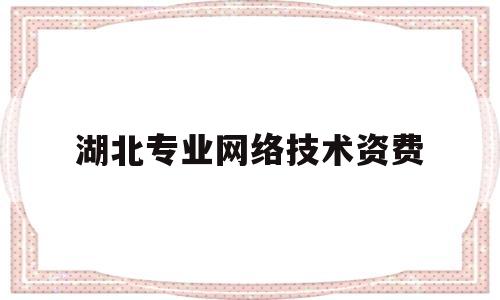 湖北专业网络技术资费